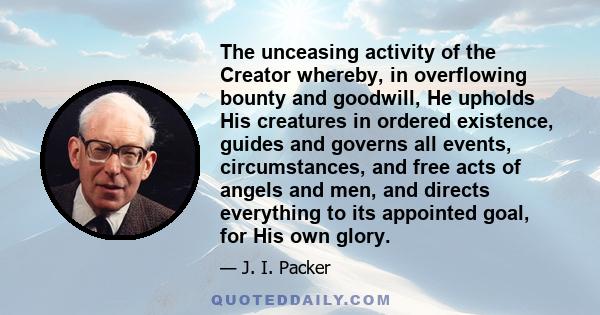 The unceasing activity of the Creator whereby, in overflowing bounty and goodwill, He upholds His creatures in ordered existence, guides and governs all events, circumstances, and free acts of angels and men, and directs everything to its appointed goal, for His own glory.

— J. I. Packer

QUOTEDDAILY.COM